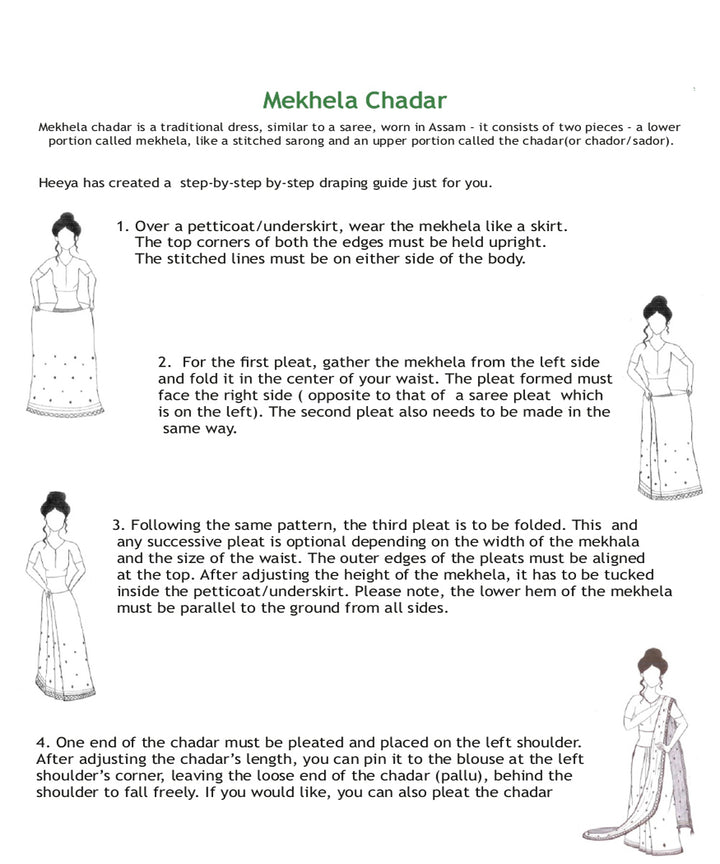 Mekhela Chadar

Mekhela chadar is a traditional dress, similar to a saree, worn in Assam - it consists of two pieces - a lower portion called mekhela, like a stitched sarong and an upper portion called the chadar(or chador/sador).

Heeya has created a step-by-step by-step draping guide just for you.

1. Over a petticoat/underskirt, wear the mekhela like a skirt. The top corners of both the edges must be held upright. The stitched lines must be on either side of the body.

2. For the first pleat, gather the mekhela from the left side and fold it in the center of your waist. The pleat formed must face the right side ( opposite to that of a saree pleat which is on the left). The second pleat also needs to be made in the same way.

3. Following the same pattern, the third pleat is to be folded. This and any successive pleat is optional depending on the width of the mekhala and the size of the waist. The outer edges of the pleats must be aligned at the top. After adjusting the height of the mekhela, it has to be tucked inside the petticoat/underskirt. Please note, the lower hem of the mekhela must be parallel to the ground from all sides.

4. One end of the chadar must be pleated and placed on the left shoulder. After adjusting the chadar's length, you can pin it to the blouse at the left shoulder's corner, leaving the loose end of the chadar (pallu), behind the shoulder to fall freely. If you would like, you can also pleat the chadar